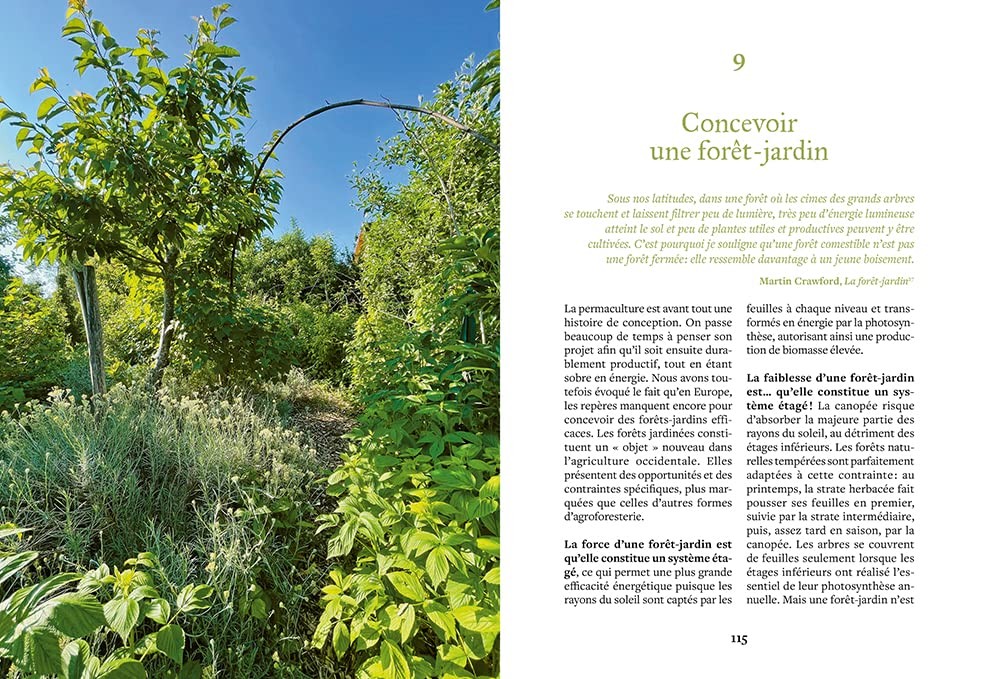 9

Concevoir une forêt-jardin

Sous nos latitudes, dans une forêt où les cimes des grands arbres se touchent et laissent filtrer peu de lumière, très peu d'énergie lumineuse atteint le sol et peu de plantes utiles et productives peuvent y être cultivées. C'est pourquoi je souligne qu'une forêt comestible n'est pas une forêt fermée: elle ressemble davantage à un jeune boisement.

Martin Crawford, La forêt-jardin$^{17}$

La permaculture est avant tout une histoire de conception. On passe beaucoup de temps à penser son projet afin qu'il soit ensuite durablement productif, tout en étant sobre en énergie. Nous avons toutefois évoqué le fait qu'en Europe, les repères manquent encore pour concevoir des forêts-jardins efficaces. Les forêts jardinées constituent un « objet » nouveau dans l'agriculture occidentale. Elles présentent des opportunités et des contraintes spécifiques, plus marquées que celles d'autres formes d'agroforesterie.

La force d'une forêt-jardin est qu'elle constitue un système étagé, ce qui permet une plus grande efficacité énergétique puisque les rayons du soleil sont captés par les feuilles à chaque niveau et transformés en énergie par la photosynthèse, autorisant ainsi une production de biomasse élevée.

La faiblesse d'une forêt-jardin est… qu'elle constitue un système étagé! La canopée risque d'absorber la majeure partie des rayons du soleil, au détriment des étages inférieurs. Les forêts naturelles tempérées sont parfaitement adaptées à cette contrainte: au printemps, la strate herbacée fait pousser ses feuilles en premier, suivie par la strate intermédiaire, puis, assez tard en saison, par la canopée. Les arbres se couvrent de feuilles seulement lorsque les étages inférieurs ont réalisé l'essentiel de leur photosynthèse annuelle. Mais une forêt-jardin n'est

115